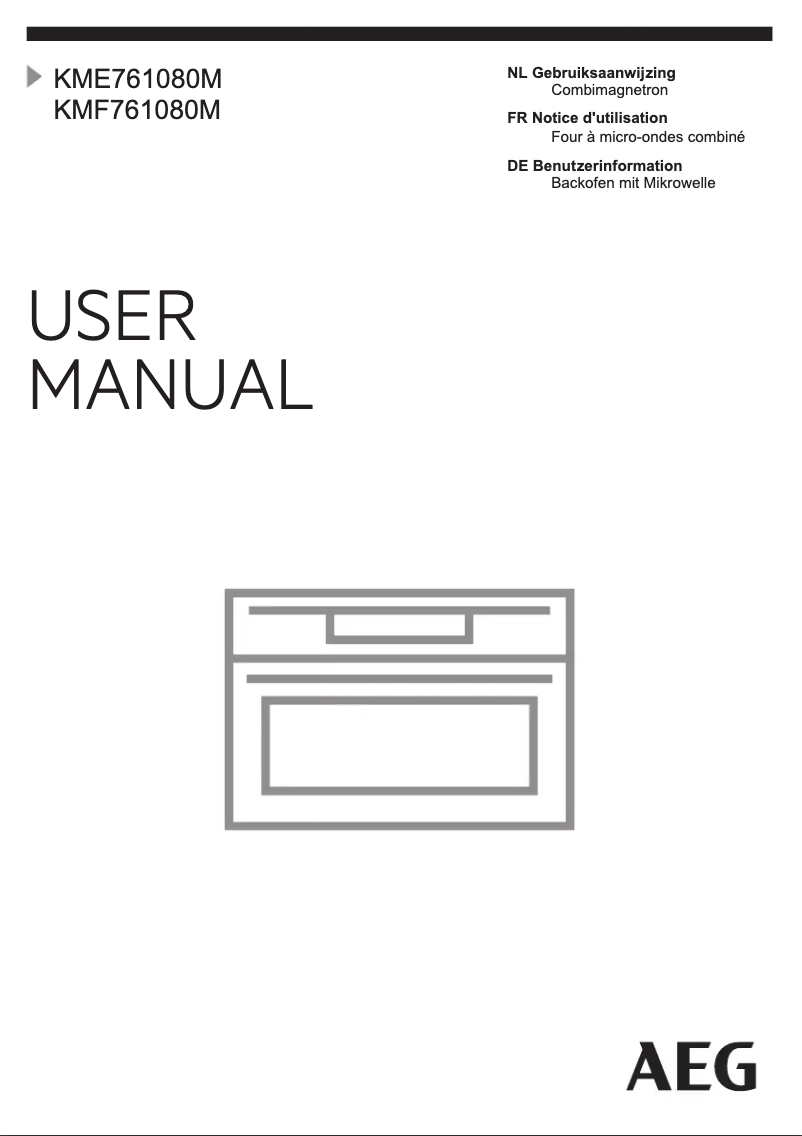 KME761080M
KMF761080M

NL Gebruiksaanwijzing
Combimagnetron

FR Notice d'utilisation
Four à micro-ondes combiné

DE Benutzerinformation
Backofen mit Mikrowelle

USER
MANUAL

AEG